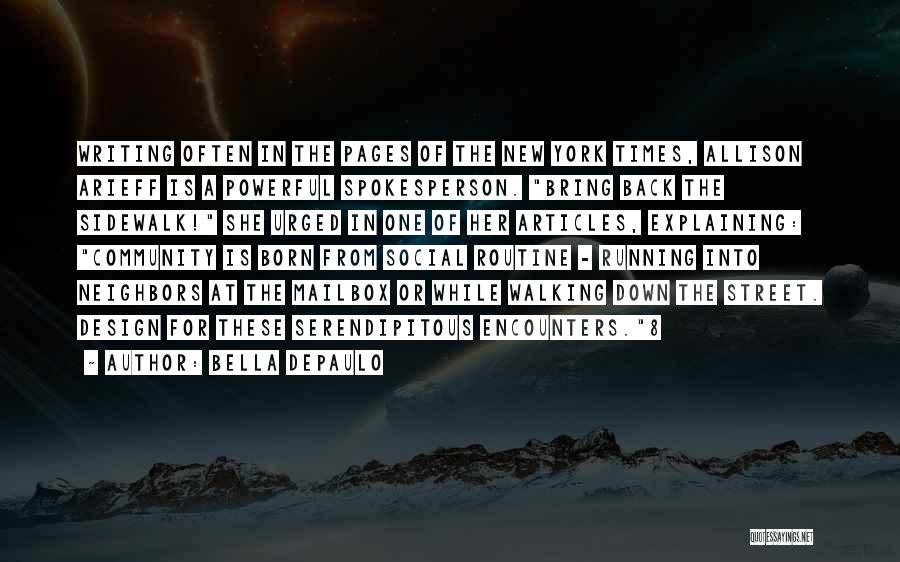 WRITING OFTEN IN THE PAGES OF THE NEW YORK TIMES, ALLISON ARIEFF IS A POWERFUL SPOKESPERSON. "BRING BACK THE SIDEWALK!" SHE URGED IN ONE OF HER ARTICLES, EXPLAINING: "COMMUNITY IS BORN FROM SOCIAL ROUTINE - RUNNING INTO NEIGHBORS AT THE MAILBOX OR WHILE WALKING DOWN THE STREET. DESIGN FOR THESE SERENDIPITOUS ENCOUNTERS."8

~ AUTHOR: BELLA DEPAULO

QUOTESSAYINGS.NET